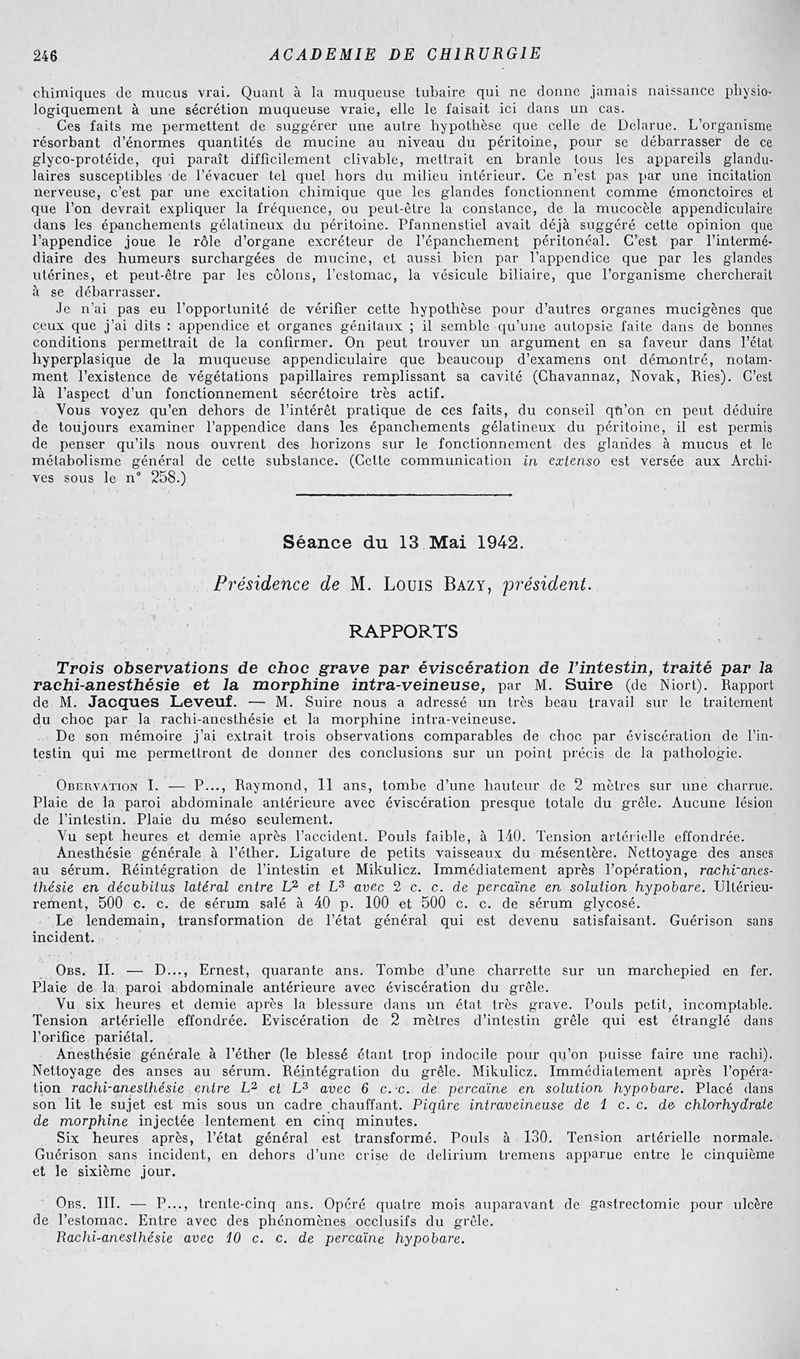 246 ACADEMIE DE CHIRURGIE

chimiques de mucus vrai. Quant à la muqueuse tubaire qui ne donne jamais naissance physiologiquement à une sécrétion muqueuse vraie, elle le faisait ici dans un cas.

Ces faits me permettent de suggérer une autre hypothèse que celle de Delarue. L'organisme résorbant d'énormes quantités de mucine au niveau du péritoine, pour se débarrasser de ce glyco-protéide, qui paraît difficilement clivable, mettrait en branle tous les appareils glandulaires susceptibles de l'évacuer tel quel hors du milieu intérieur. Ce n'est pas par une incitation nerveuse, c'est par une excitation chimique que les glandes fonctionnent comme émonctoires et que l'on devrait expliquer la fréquence, ou peut-être la constance, de la mucocèle appendiculaire dans les épanchements gélatineux du péritoine. Pfannenstiel avait déjà suggéré cette opinion que l'appendice joue le rôle d'organe excréteur de l'épanchement péritonéal. C'est par l'intermédiaire des humeurs surchargées de mucine, et aussi bien par l'appendice que par les glandes utérines, et peut-être par les côlons, l'estomac, la vésicule biliaire, que l'organisme chercherait à se débarrasser.

Je n'ai pas eu l'opportunité de vérifier cette hypothèse pour d'autres organes mucigènes que ceux que j'ai dits : appendice et organes génitaux ; il semble qu'une autopsie faite dans de bonnes conditions permettrait de la confirmer. On peut trouver un argument en sa faveur dans l'état hyperplasique de la muqueuse appendiculaire que beaucoup d'examens ont démontré, notamment l'existence de végétations papillaires remplissant sa cavité (Chavannaz, Novak, Ries). C'est là l'aspect d'un fonctionnement sécrétoire très actif.

Vous voyez qu'en dehors de l'intérêt pratique de ces faits, du conseil qu'on en peut déduire de toujours examiner l'appendice dans les épanchements gélatineux du péritoine, il est permis de penser qu'ils nous ouvrent des horizons sur le fonctionnement des glandes à mucus et le métabolisme général de cette substance. (Cette communication in extenso est versée aux Archives sous le n° 258.)

Séance du 13 Mai 1942.

Présidence de M. Louis Bazy, président.

RAPPORTS

Trois observations de choc grave par éviscération de l'intestin, traité par la rachi-anesthésie et la morphine intra-veineuse, par M. Suire (de Niort). Rapport de M. Jacques Leveuf. — M. Suire nous a adressé un très beau travail sur le traitement du choc par la rachi-anesthésie et la morphine intra-veineuse.

De son mémoire j'ai extrait trois observations comparables de choc par éviscération de l'intestin qui me permettront de donner des conclusions sur un point précis de la pathologie.

Obervation I. — P..., Raymond, 11 ans, tombe d'une hauteur de 2 mètres sur une charrue. Plaie de la paroi abdominale antérieure avec éviscération presque totale du grêle. Aucune lésion de l'intestin. Plaie du méso seulement.

Vu sept heures et demie après l'accident. Pouls faible, à 140. Tension artérielle effondrée.

Anesthésie générale à l'éther. Ligature de petits vaisseaux du mésentère. Nettoyage des anses au sérum. Réintégration de l'intestin et Mikulicz. Immédiatement après l'opération, rachi-anesthésie en décubitus latéral entre $L^2$ et $L^3$ avec 2 c. c. de percaïne en solution hypobare. Ultérieurement, 500 c. c. de sérum salé à 40 p. 100 et 500 c. c. de sérum glycosé.

Le lendemain, transformation de l'état général qui est devenu satisfaisant. Guérison sans incident.

Obs. II. — D..., Ernest, quarante ans. Tombe d'une charrette sur un marchepied en fer. Plaie de la paroi abdominale antérieure avec éviscération du grêle.

Vu six heures et demie après la blessure dans un état très grave. Pouls petit, incomptable. Tension artérielle effondrée. Eviscération de 2 mètres d'intestin grêle qui est étranglé dans l'orifice pariétal.

Anesthésie générale à l'éther (le blessé étant trop indocile pour qu'on puisse faire une rachi). Nettoyage des anses au sérum. Réintégration du grêle. Mikulicz. Immédiatement après l'opération rachi-anesthésie entre $L^2$ et $L^3$ avec 6 c. c. de percaïne en solution hypobare. Placé dans son lit le sujet est mis sous un cadre chauffant. Piqûre intraveineuse de 1 c. c. de chlorhydrate de morphine injectée lentement en cinq minutes.

Six heures après, l'état général est transformé. Pouls à 130. Tension artérielle normale. Guérison sans incident, en dehors d'une crise de delirium tremens apparue entre le cinquième et le sixième jour.

Obs. III. — P..., trente-cinq ans. Opéré quatre mois auparavant de gastrectomie pour ulcère de l'estomac. Entre avec des phénomènes occlusifs du grêle.

Rachi-anesthésie avec 10 c. c. de percaïne hypobare.